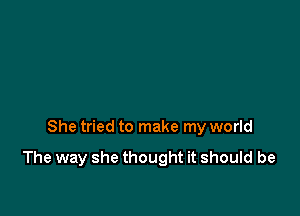 She tried to make my world
The way she thought it should be